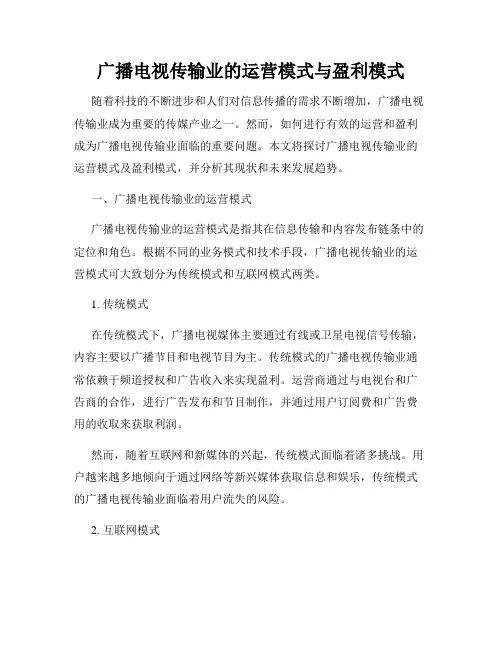 广播电视传输业的运营模式与盈利模式

随着科技的不断进步和人们对信息传播的需求不断增加，广播电视传输业成为重要的传媒产业之一。然而，如何进行有效的运营和盈利成为广播电视传输业面临的重要问题。本文将探讨广播电视传输业的运营模式及盈利模式，并分析其现状和未来发展趋势。

一、广播电视传输业的运营模式

广播电视传输业的运营模式是指其在信息传输和内容发布链条中的定位和角色。根据不同的业务模式和技术手段，广播电视传输业的运营模式可大致划分为传统模式和互联网模式两类。

1. 传统模式

在传统模式下，广播电视媒体主要通过有线或卫星电视信号传输，内容主要以广播节目和电视节目为主。传统模式的广播电视传输业通常依赖于频道授权和广告收入来实现盈利。运营商通过与电视台和广告商的合作，进行广告发布和节目制作，并通过用户订阅费和广告费用的收取来获取利润。

然而，随着互联网和新媒体的兴起，传统模式面临着诸多挑战。用户越来越多地倾向于通过网络等新兴媒体获取信息和娱乐，传统模式的广播电视传输业面临着用户流失的风险。

2. 互联网模式